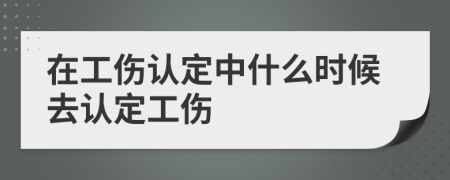 在工伤认定中什么时候去认定工伤